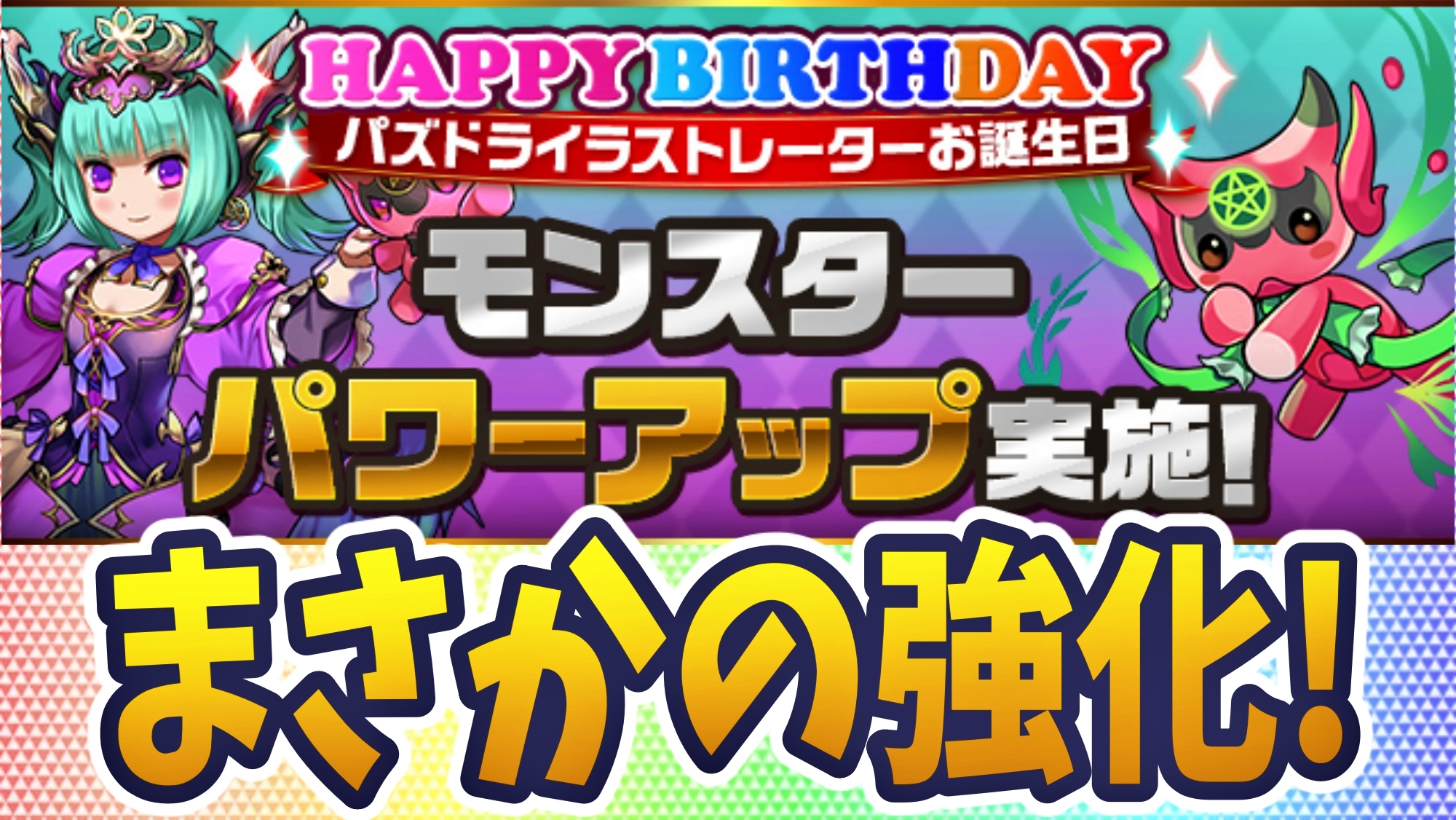 HAPPY BIRTHDAY
パズドライラストレーターお誕生日

モンスター
パワーアップ実施!

まさかの強化!